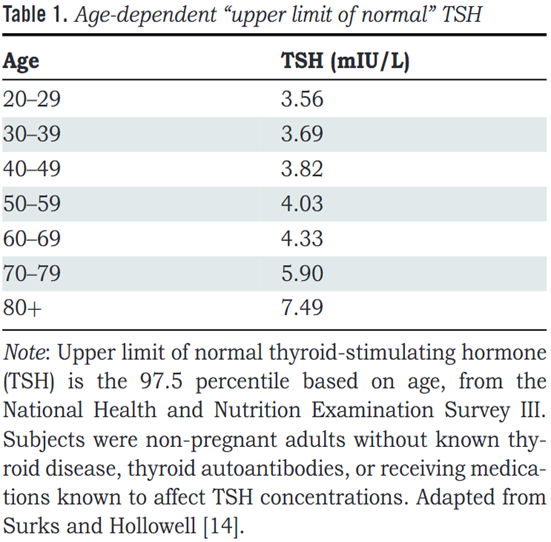 Table 1. Age-dependent “upper limit of normal” TSH

| Age | TSH (mIU/L) |
|---|---|
| 20–29 | 3.56 |
| 30–39 | 3.69 |
| 40–49 | 3.82 |
| 50–59 | 4.03 |
| 60–69 | 4.33 |
| 70–79 | 5.90 |
| 80+ | 7.49 |

Note: Upper limit of normal thyroid-stimulating hormone (TSH) is the 97.5 percentile based on age, from the National Health and Nutrition Examination Survey III. Subjects were non-pregnant adults without known thyroid disease, thyroid autoantibodies, or receiving medications known to affect TSH concentrations. Adapted from Surks and Hollowell [14].